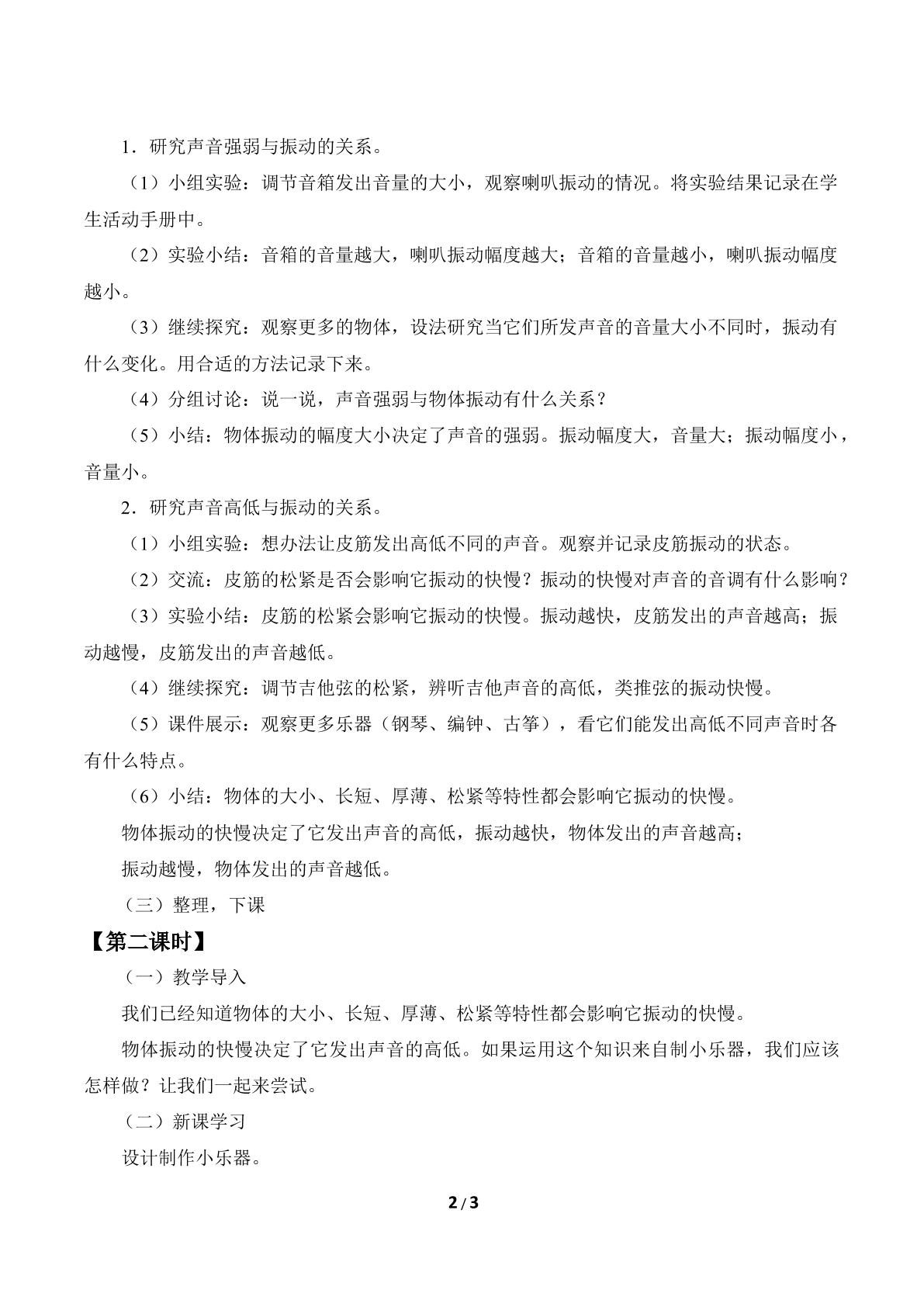 1．研究声音强弱与振动的关系。

（1）小组实验：调节音箱发出音量的大小，观察喇叭振动的情况。将实验结果记录在学生活动手册中。

（2）实验小结：音箱的音量越大，喇叭振动幅度越大；音箱的音量越小，喇叭振动幅度越小。

（3）继续探究：观察更多的物体，设法研究当它们所发声音的音量大小不同时，振动有什么变化。用合适的方法记录下来。

（4）分组讨论：说一说，声音强弱与物体振动有什么关系？

（5）小结：物体振动的幅度大小决定了声音的强弱。振动幅度大，音量大；振动幅度小，音量小。

2．研究声音高低与振动的关系。

（1）小组实验：想办法让皮筋发出高低不同的声音。观察并记录皮筋振动的状态。

（2）交流：皮筋的松紧是否会影响它振动的快慢？振动的快慢对声音的音调有什么影响？

（3）实验小结：皮筋的松紧会影响它振动的快慢。振动越快，皮筋发出的声音越高；振动越慢，皮筋发出的声音越低。

（4）继续探究：调节吉他弦的松紧，辨听吉他声音的高低，类推弦的振动快慢。

（5）课件展示：观察更多乐器（钢琴、编钟、古筝），看它们能发出高低不同声音时各有什么特点。

（6）小结：物体的大小、长短、厚薄、松紧等特性都会影响它振动的快慢。

物体振动的快慢决定了它发出声音的高低，振动越快，物体发出的声音越高；

振动越慢，物体发出的声音越低。

（三）整理，下课

【第二课时】

（一）教学导入

我们已经知道物体的大小、长短、厚薄、松紧等特性都会影响它振动的快慢。

物体振动的快慢决定了它发出声音的高低。如果运用这个知识来自制小乐器，我们应该怎样做？让我们一起来尝试。

（二）新课学习

设计制作小乐器。

2/3